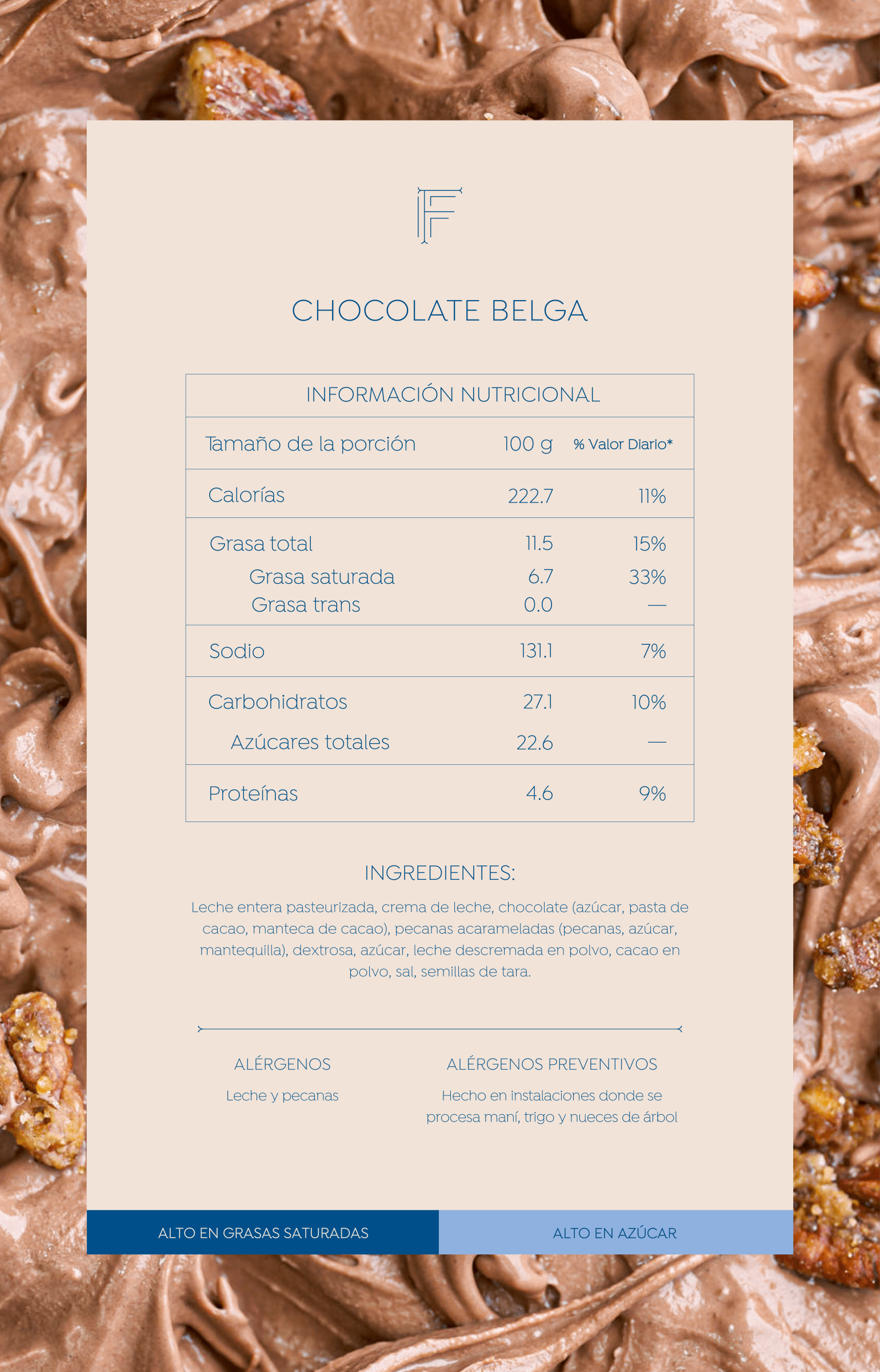 F

CHOCOLATE BELGA

| INFORMACIÓN NUTRICIONAL | | |
|---|---|---|
| Tamaño de la porción | 100 g | % Valor Diario* |
| Calorías | 222.7 | 11% |
| Grasa total | 11.5 | 15% |
| Grasa saturada | 6.7 | 33% |
| Grasa trans | 0.0 | — |
| Sodio | 131.1 | 7% |
| Carbohidratos | 27.1 | 10% |
| Azúcares totales | 22.6 | — |
| Proteínas | 4.6 | 9% |

INGREDIENTES:

Leche entera pasteurizada, crema de leche, chocolate (azúcar, pasta de cacao, manteca de cacao), pecanas acarameladas (pecanas, azúcar, mantequilla), dextrosa, azúcar, leche descremada en polvo, cacao en polvo, sal, semillas de tara.

ALÉRGENOS

Leche y pecanas

ALÉRGENOS PREVENTIVOS

Hecho en instalaciones donde se procesa maní, trigo y nueces de árbol

ALTO EN GRASAS SATURADAS

ALTO EN AZÚCAR